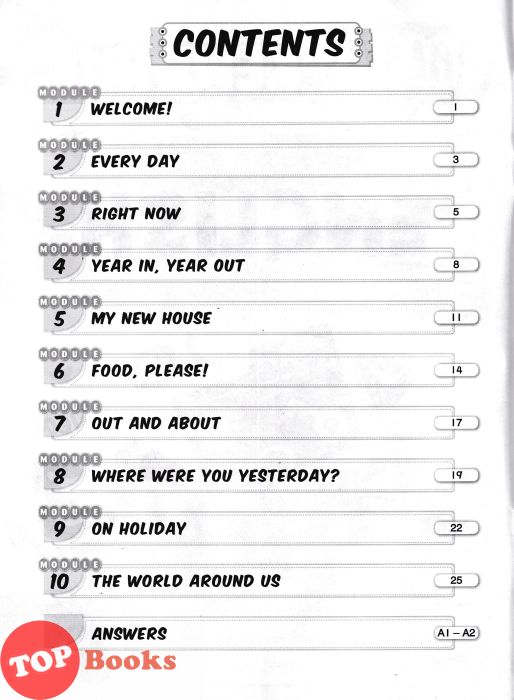 CONTENTS

MODULE 1 WELCOME! 1

MODULE 2 EVERY DAY 3

MODULE 3 RIGHT NOW 5

MODULE 4 YEAR IN, YEAR OUT 8

MODULE 5 MY NEW HOUSE 11

MODULE 6 FOOD, PLEASE! 14

MODULE 7 OUT AND ABOUT 17

MODULE 8 WHERE WERE YOU YESTERDAY? 19

MODULE 9 ON HOLIDAY 22

MODULE 10 THE WORLD AROUND US 25

ANSWERS A1 – A2

TOP Books